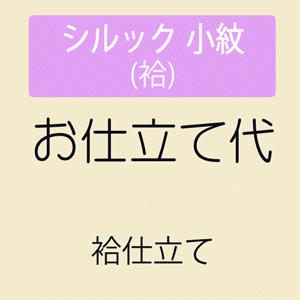 シルック 小紋
(袷)

お仕立て代

袷仕立て